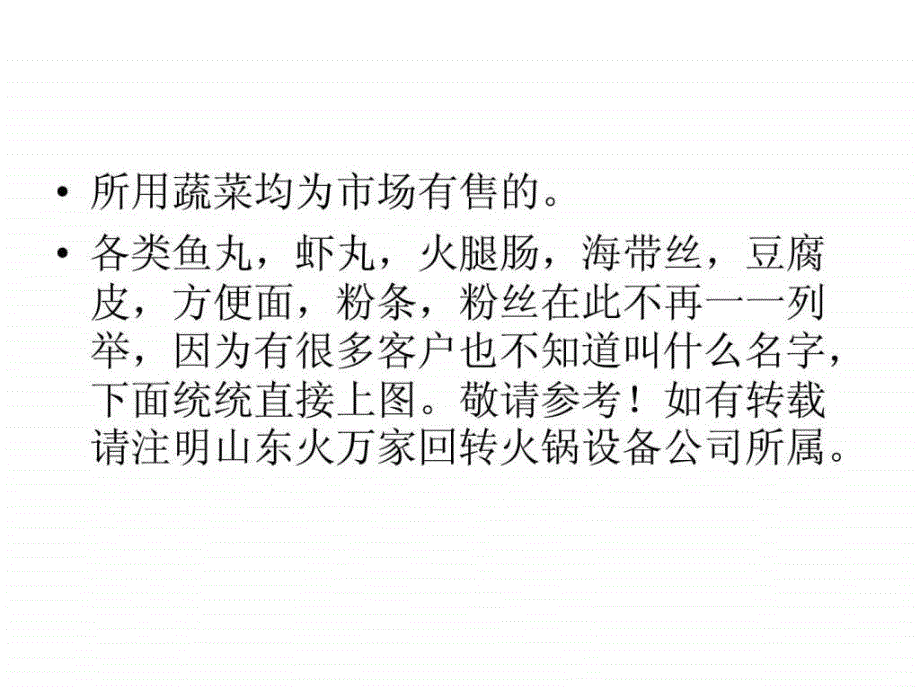 • 所用蔬菜均为市场有售的。

• 各类鱼丸，虾丸，火腿肠，海带丝，豆腐皮，方便面，粉条，粉丝在此不再一一列举，因为有很多客户也不知道叫什么名字，下面统统直接上图。敬请参考！如有转载请注明山东火万家回转火锅设备公司所属。